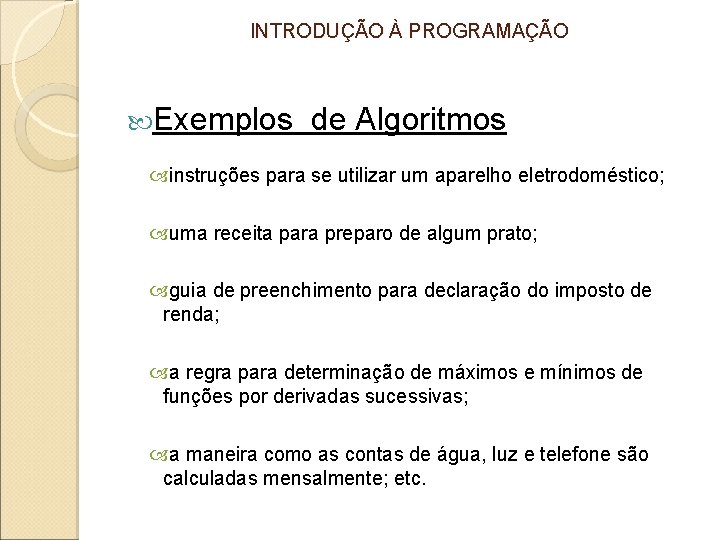 INTRODUÇÃO À PROGRAMAÇÃO

Exemplos  de Algoritmos

instruções para se utilizar um aparelho eletrodoméstico;

uma receita para preparo de algum prato;

guia de preenchimento para declaração do imposto de renda;

a regra para determinação de máximos e mínimos de funções por derivadas sucessivas;

a maneira como as contas de água, luz e telefone são calculadas mensalmente; etc.